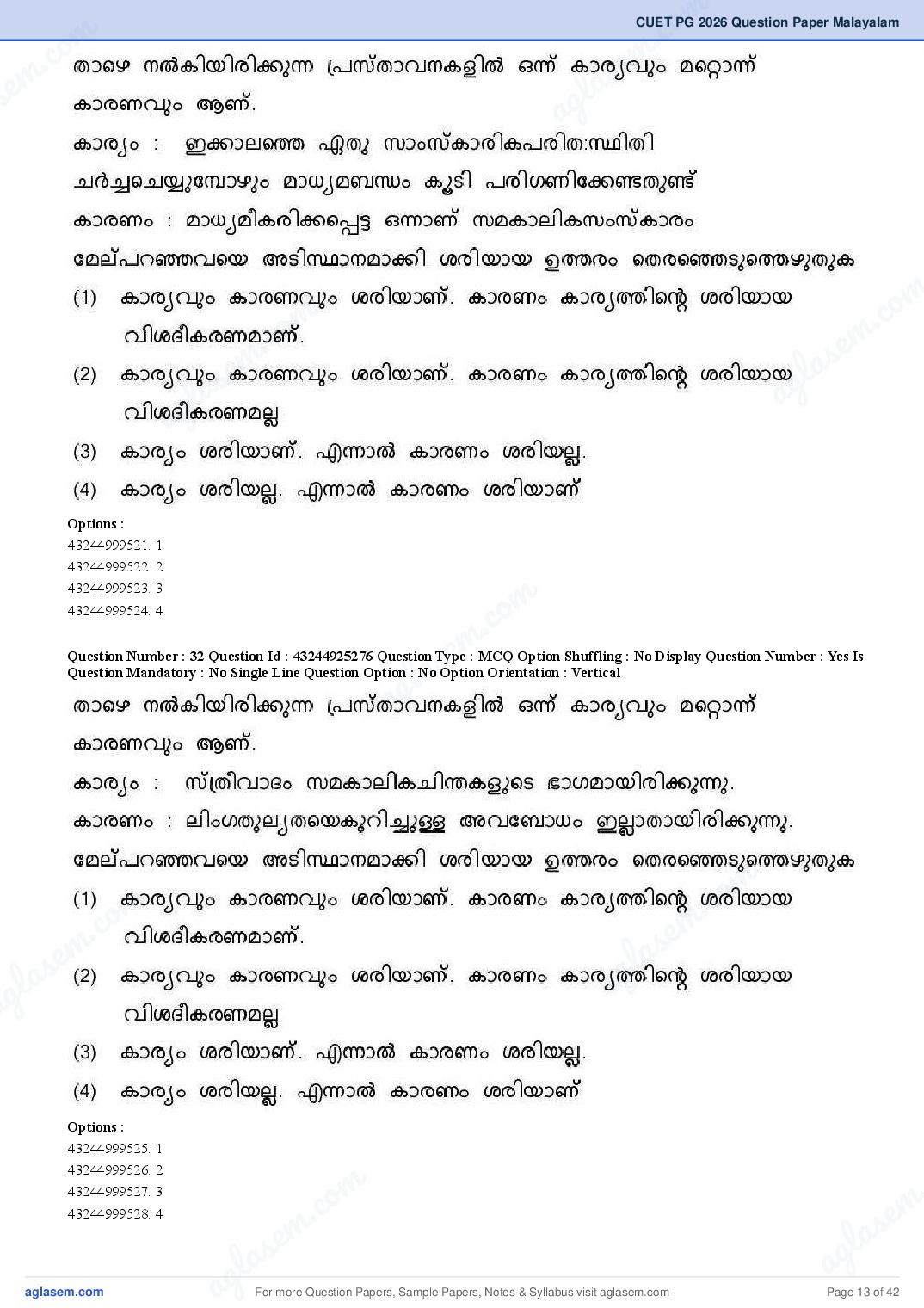 CUET PG 2026 Question Paper Malayalam

താഴെ നൽകിയിരിക്കുന്ന പ്രസ്താവനകളിൽ ഒന്ന് കാര്യവും മറ്റൊന്ന് കാരണവും ആണ്.

കാര്യം : ഇക്കാലത്തെ ഏതു സാംസ്കാരികപരിത:സ്ഥിതി ചർച്ചചെയ്യുമ്പോഴും മാധ്യമബന്ധം കൂടി പരിഗണിക്കേണ്ടതുണ്ട്

കാരണം : മാധ്യമീകരിക്കപ്പെട്ട ഒന്നാണ് സമകാലികസംസ്കാരം

മേല്പറഞ്ഞവയെ അടിസ്ഥാനമാക്കി ശരിയായ ഉത്തരം തെരഞ്ഞെടുത്തെഴുതുക

(1) കാര്യവും കാരണവും ശരിയാണ്. കാരണം കാര്യത്തിന്റെ ശരിയായ വിശദീകരണമാണ്.

(2) കാര്യവും കാരണവും ശരിയാണ്. കാരണം കാര്യത്തിന്റെ ശരിയായ വിശദീകരണമല്ല

(3) കാര്യം ശരിയാണ്. എന്നാൽ കാരണം ശരിയല്ല.

(4) കാര്യം ശരിയല്ല. എന്നാൽ കാരണം ശരിയാണ്

Options :
43244999521. 1
43244999522. 2
43244999523. 3
43244999524. 4

Question Number : 32 Question Id : 43244925276 Question Type : MCQ Option Shuffling : No Display Question Number : Yes Is Question Mandatory : No Single Line Question Option : No Option Orientation : Vertical

താഴെ നൽകിയിരിക്കുന്ന പ്രസ്താവനകളിൽ ഒന്ന് കാര്യവും മറ്റൊന്ന് കാരണവും ആണ്.

കാര്യം : സ്ത്രീവാദം സമകാലികചിന്തകളുടെ ഭാഗമായിരിക്കുന്നു.

കാരണം : ലിംഗതുല്യതയെകുറിച്ചുള്ള അവബോധം ഇല്ലാതായിരിക്കുന്നു.

മേല്പറഞ്ഞവയെ അടിസ്ഥാനമാക്കി ശരിയായ ഉത്തരം തെരഞ്ഞെടുത്തെഴുതുക

(1) കാര്യവും കാരണവും ശരിയാണ്. കാരണം കാര്യത്തിന്റെ ശരിയായ വിശദീകരണമാണ്.

(2) കാര്യവും കാരണവും ശരിയാണ്. കാരണം കാര്യത്തിന്റെ ശരിയായ വിശദീകരണമല്ല

(3) കാര്യം ശരിയാണ്. എന്നാൽ കാരണം ശരിയല്ല.

(4) കാര്യം ശരിയല്ല. എന്നാൽ കാരണം ശരിയാണ്

Options :
43244999525. 1
43244999526. 2
43244999527. 3
43244999528. 4

aglasem.com For more Question Papers, Sample Papers, Notes & Syllabus visit aglasem.com Page 13 of 42